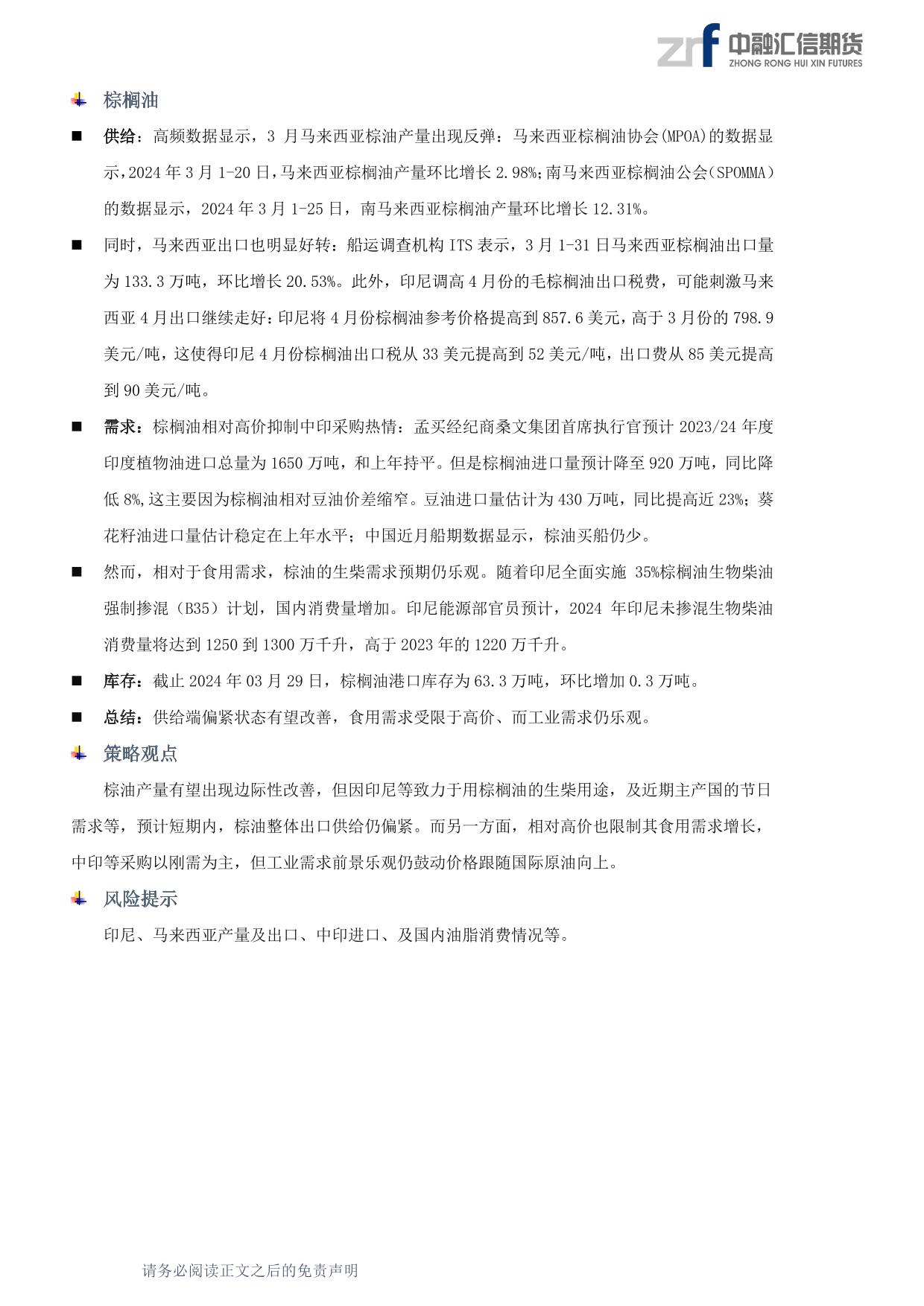 zrf 中融汇信期货
ZHONG RONG HUI XIN FUTURES

棕榈油

■ 供给：高频数据显示，3 月马来西亚棕油产量出现反弹：马来西亚棕榈油协会(MPOA)的数据显示，2024 年 3 月 1-20 日，马来西亚棕榈油产量环比增长 2.98%；南马来西亚棕榈油公会（SPOMMA）的数据显示，2024 年 3 月 1-25 日，南马来西亚棕榈油产量环比增长 12.31%。

■ 同时，马来西亚出口也明显好转：船运调查机构 ITS 表示，3 月 1-31 日马来西亚棕榈油出口量为 133.3 万吨，环比增长 20.53%。此外，印尼调高 4 月份的毛棕榈油出口税费，可能刺激马来西亚 4 月出口继续走好：印尼将 4 月份棕榈油参考价格提高到 857.6 美元，高于 3 月份的 798.9 美元/吨，这使得印尼 4 月份棕榈油出口税从 33 美元提高到 52 美元/吨，出口费从 85 美元提高到 90 美元/吨。

■ 需求：棕榈油相对高价抑制中印采购热情：孟买经纪商桑文集团首席执行官预计 2023/24 年度印度植物油进口总量为 1650 万吨，和上年持平。但是棕榈油进口量预计降至 920 万吨，同比降低 8%，这主要因为棕榈油相对豆油价差缩窄。豆油进口量估计为 430 万吨，同比提高近 23%；葵花籽油进口量估计稳定在上年水平；中国近月船期数据显示，棕油买船仍少。

■ 然而，相对于食用需求，棕油的生柴需求预期仍乐观。随着印尼全面实施 35%棕榈油生物柴油强制掺混（B35）计划，国内消费量增加。印尼能源部官员预计，2024 年印尼未掺混生物柴油消费量将达到 1250 到 1300 万千升，高于 2023 年的 1220 万千升。

■ 库存：截止 2024 年 03 月 29 日，棕榈油港口库存为 63.3 万吨，环比增加 0.3 万吨。

■ 总结：供给端偏紧状态有望改善，食用需求受限于高价、而工业需求仍乐观。

策略观点

棕油产量有望出现边际性改善，但因印尼等致力于用棕榈油的生柴用途，及近期主产国的节日需求等，预计短期内，棕油整体出口供给仍偏紧。而另一方面，相对高价也限制其食用需求增长，中印等采购以刚需为主，但工业需求前景乐观仍鼓动价格跟随国际原油向上。

风险提示

印尼、马来西亚产量及出口、中印进口、及国内油脂消费情况等。

请务必阅读正文之后的免责声明